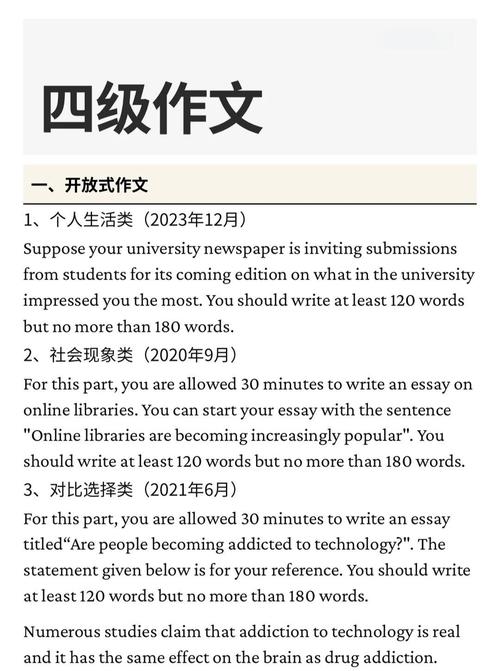 四级作文

一、开放式作文

1、个人生活类（2023年12月）

Suppose your university newspaper is inviting submissions from students for its coming edition on what in the university impressed you the most. You should write at least 120 words but no more than 180 words.

2、社会现象类（2020年9月）

For this part, you are allowed 30 minutes to write an essay on online libraries. You can start your essay with the sentence "Online libraries are becoming increasingly popular". You should write at least 120 words but no more than 180 words.

3、对比选择类（2021年6月）

For this part, you are allowed 30 minutes to write an essay titled“Are people becoming addicted to technology?". The statement given below is for your reference. You should write at least 120 words but no more than 180 words.

Numerous studies claim that addiction to technology is real and it has the same effect on the brain as drug addiction.